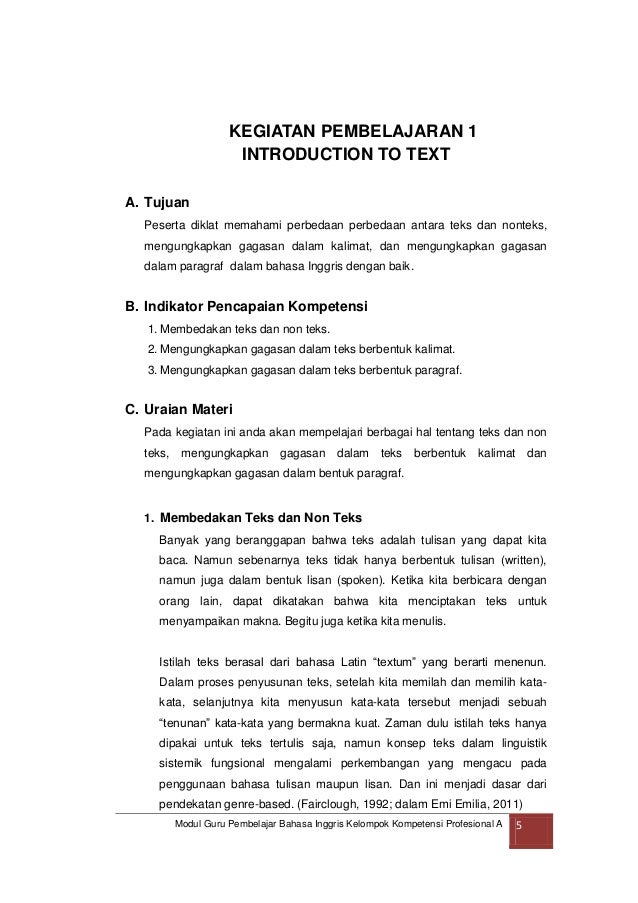 KEGIATAN PEMBELAJARAN 1
INTRODUCTION TO TEXT

A. Tujuan
Peserta diklat memahami perbedaan perbedaan antara teks dan nonteks, mengungkapkan gagasan dalam kalimat, dan mengungkapkan gagasan dalam paragraf dalam bahasa Inggris dengan baik.

B. Indikator Pencapaian Kompetensi
1. Membedakan teks dan non teks.
2. Mengungkapkan gagasan dalam teks berbentuk kalimat.
3. Mengungkapkan gagasan dalam teks berbentuk paragraf.

C. Uraian Materi
Pada kegiatan ini anda akan mempelajari berbagai hal tentang teks dan non teks, mengungkapkan gagasan dalam teks berbentuk kalimat dan mengungkapkan gagasan dalam bentuk paragraf.

1. Membedakan Teks dan Non Teks
Banyak yang beranggapan bahwa teks adalah tulisan yang dapat kita baca. Namun sebenarnya teks tidak hanya berbentuk tulisan (written), namun juga dalam bentuk lisan (spoken). Ketika kita berbicara dengan orang lain, dapat dikatakan bahwa kita menciptakan teks untuk menyampaikan makna. Begitu juga ketika kita menulis.

Istilah teks berasal dari bahasa Latin “textum” yang berarti menenun. Dalam proses penyusunan teks, setelah kita memilah dan memilih kata-kata, selanjutnya kita menyusun kata-kata tersebut menjadi sebuah “tenunan” kata-kata yang bermakna kuat. Zaman dulu istilah teks hanya dipakai untuk teks tertulis saja, namun konsep teks dalam linguistik sistemik fungsional mengalami perkembangan yang mengacu pada penggunaan bahasa tulisan maupun lisan. Dan ini menjadi dasar dari pendekatan genre-based. (Fairclough, 1992; dalam Emi Emilia, 2011)

Modul Guru Pembelajar Bahasa Inggris Kelompok Kompetensi Profesional A 5